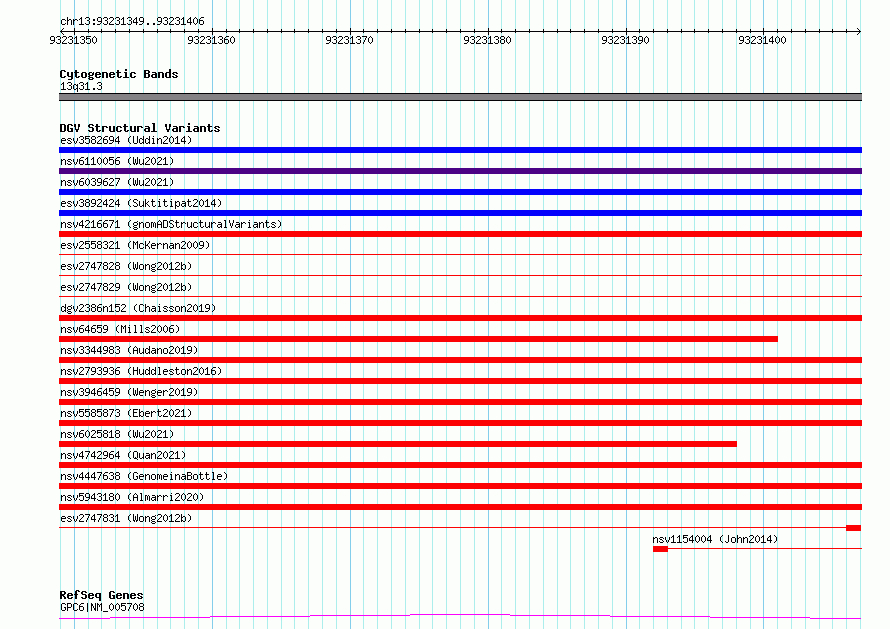 chr13:93231349..93231406

93231350 93231360 93231370 93231380 93231390 93231400

Cytogenetic Bands
13q31.3

DGV Structural Variants
esv3582694 (Uddin2014)
nsv6110056 (Wu2021)
nsv6039627 (Wu2021)
esv3892424 (Suktitipat2014)
nsv4216671 (gnomADStructuralVariants)
esv2558321 (McKernan2009)
esv2747828 (Wong2012b)
esv2747829 (Wong2012b)
dgv2386n152 (Chaisson2019)
nsv64659 (Mills2006)
nsv3344983 (Audano2019)
nsv2793936 (Huddleston2016)
nsv3946459 (Wenger2019)
nsv5585873 (Ebert2021)
nsv6025818 (Wu2021)
nsv4742964 (Quan2021)
nsv4447638 (GenomeinaBottle)
nsv5943180 (Almarri2020)
esv2747831 (Wong2012b)
nsv1154004 (John2014)

RefSeq Genes
GPC6|NM_005708